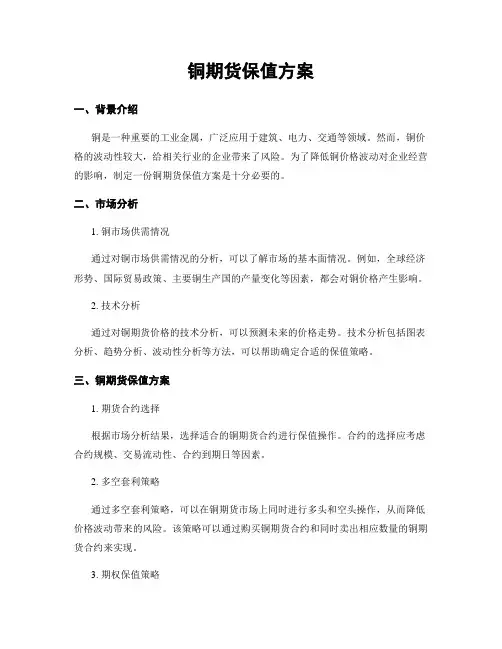 铜期货保值方案

一、背景介绍

铜是一种重要的工业金属，广泛应用于建筑、电力、交通等领域。然而，铜价格的波动性较大，给相关行业的企业带来了风险。为了降低铜价格波动对企业经营的影响，制定一份铜期货保值方案是十分必要的。

二、市场分析

1. 铜市场供需情况

通过对铜市场供需情况的分析，可以了解市场的基本面情况。例如，全球经济形势、国际贸易政策、主要铜生产国的产量变化等因素，都会对铜价格产生影响。

2. 技术分析

通过对铜期货价格的技术分析，可以预测未来的价格走势。技术分析包括图表分析、趋势分析、波动性分析等方法，可以帮助确定合适的保值策略。

三、铜期货保值方案

1. 期货合约选择

根据市场分析结果，选择适合的铜期货合约进行保值操作。合约的选择应考虑合约规模、交易流动性、合约到期日等因素。

2. 多空套利策略

通过多空套利策略，可以在铜期货市场上同时进行多头和空头操作，从而降低价格波动带来的风险。该策略可以通过购买铜期货合约和同时卖出相应数量的铜期货合约来实现。

3. 期权保值策略